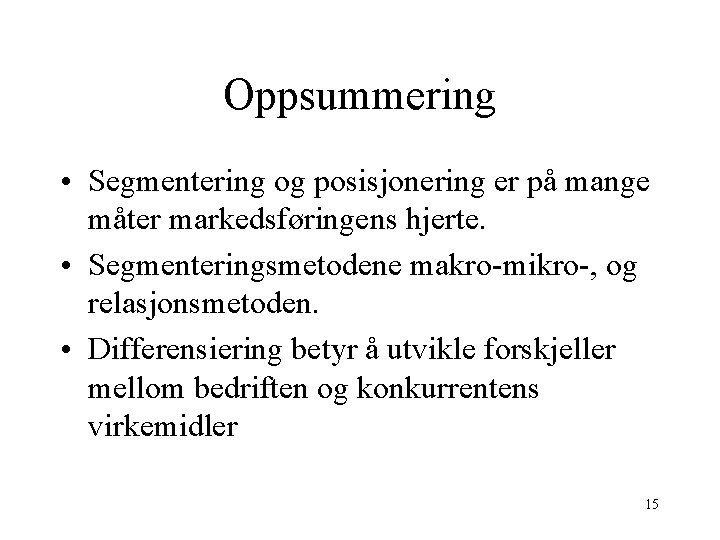 Oppsummering

• Segmentering og posisjonering er på mange måter markedsføringens hjerte.

• Segmenteringsmetodene makro-mikro-, og relasjonsmetoden.

• Differensiering betyr å utvikle forskjeller mellom bedriften og konkurrentens virkemidler

15